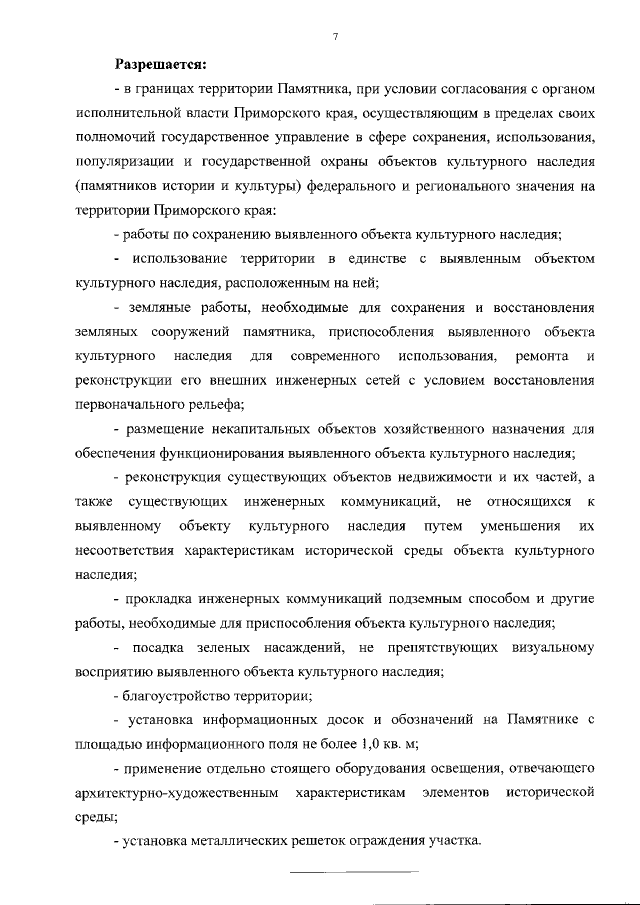 7

Разрешается:

- в границах территории Памятника, при условии согласования с органом исполнительной власти Приморского края, осуществляющим в пределах своих полномочий государственное управление в сфере сохранения, использования, популяризации и государственной охраны объектов культурного наследия (памятников истории и культуры) федерального и регионального значения на территории Приморского края:

- работы по сохранению выявленного объекта культурного наследия;

- использование территории в единстве с выявленным объектом культурного наследия, расположенным на ней;

- земляные работы, необходимые для сохранения и восстановления земляных сооружений памятника, приспособления выявленного объекта культурного наследия для современного использования, ремонта и реконструкции его внешних инженерных сетей с условием восстановления первоначального рельефа;

- размещение некапитальных объектов хозяйственного назначения для обеспечения функционирования выявленного объекта культурного наследия;

- реконструкция существующих объектов недвижимости и их частей, а также существующих инженерных коммуникаций, не относящихся к выявленному объекту культурного наследия путем уменьшения их несоответствия характеристикам исторической среды объекта культурного наследия;

- прокладка инженерных коммуникаций подземным способом и другие работы, необходимые для приспособления объекта культурного наследия;

- посадка зеленых насаждений, не препятствующих визуальному восприятию выявленного объекта культурного наследия;

- благоустройство территории;

- установка информационных досок и обозначений на Памятнике с площадью информационного поля не более 1,0 кв. м;

- применение отдельно стоящего оборудования освещения, отвечающего архитектурно-художественным характеристикам элементов исторической среды;

- установка металлических решеток ограждения участка.